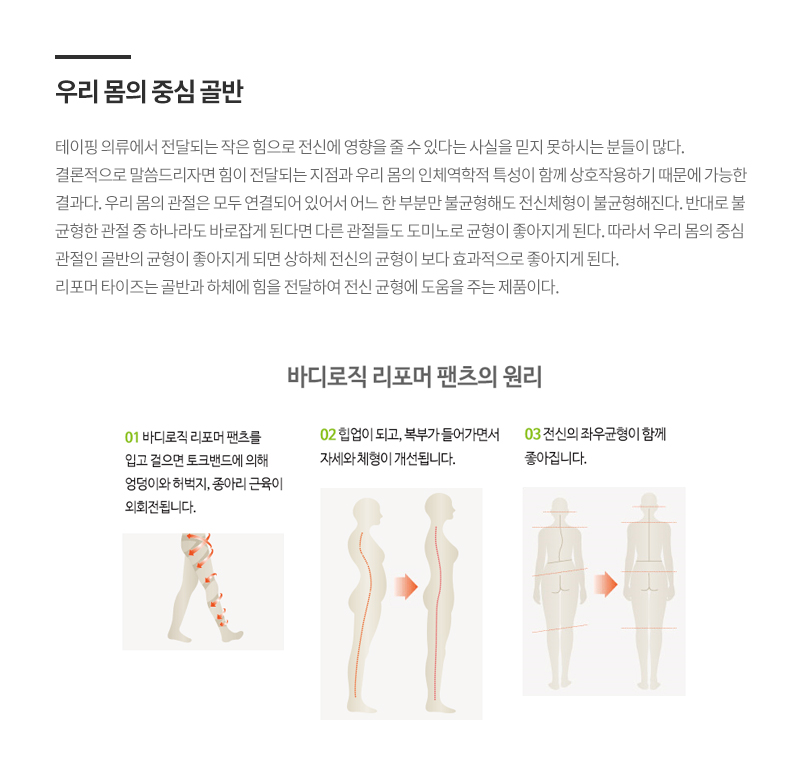 우리 몸의 중심 골반

테이핑 의류에서 전달되는 작은 힘으로 전신에 영향을 줄 수 있다는 사실을 믿지 못하시는 분들이 많다.
결론적으로 말씀드리자면 힘이 전달되는 지점과 우리 몸의 인체역학적 특성이 함께 상호작용하기 때문에 가능한 결과다. 우리 몸의 관절은 모두 연결되어 있어서 어느 한 부분만 불균형해도 전신체형이 불균형해진다. 반대로 불균형한 관절 중 하나라도 바로잡게 된다면 다른 관절들도 도미노로 균형이 좋아지게 된다. 따라서 우리 몸의 중심 관절인 골반의 균형이 좋아지게 되면 상하체 전신의 균형이 보다 효과적으로 좋아지게 된다.
리포머 타이즈는 골반과 하체에 힘을 전달하여 전신 균형에 도움을 주는 제품이다.

바디로직 리포머 팬츠의 원리

01 바디로직 리포머 팬츠를 입고 걸으면 토크밴드에 의해 엉덩이와 허벅지, 종아리 근육이 외회전됩니다.

02 힙업이 되고, 복부가 들어가면서 자세와 체형이 개선됩니다.

03 전신의 좌우균형이 함께 좋아집니다.